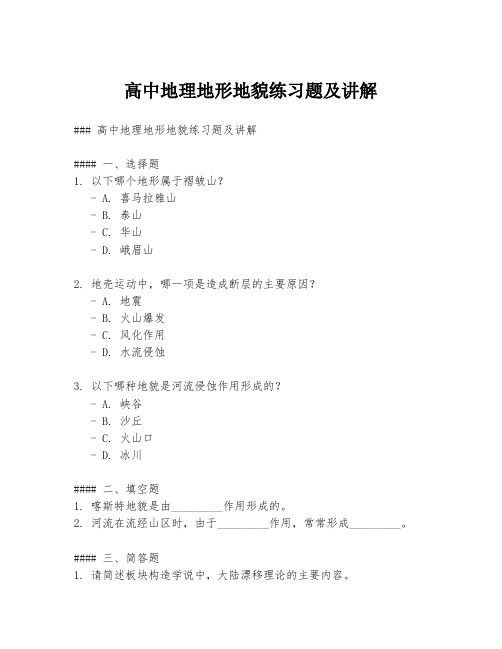 高中地理地形地貌练习题及讲解

### 高中地理地形地貌练习题及讲解

#### 一、选择题

1. 以下哪个地形属于褶皱山？
   - A. 喜马拉雅山
   - B. 泰山
   - C. 华山
   - D. 峨眉山

2. 地壳运动中，哪一项是造成断层的主要原因？
   - A. 地震
   - B. 火山爆发
   - C. 风化作用
   - D. 水流侵蚀

3. 以下哪种地貌是河流侵蚀作用形成的？
   - A. 峡谷
   - B. 沙丘
   - C. 火山口
   - D. 冰川

#### 二、填空题

1. 喀斯特地貌是由_________作用形成的。
2. 河流在流经山区时，由于_________作用，常常形成_________。

#### 三、简答题

1. 请简述板块构造学说中，大陆漂移理论的主要内容。